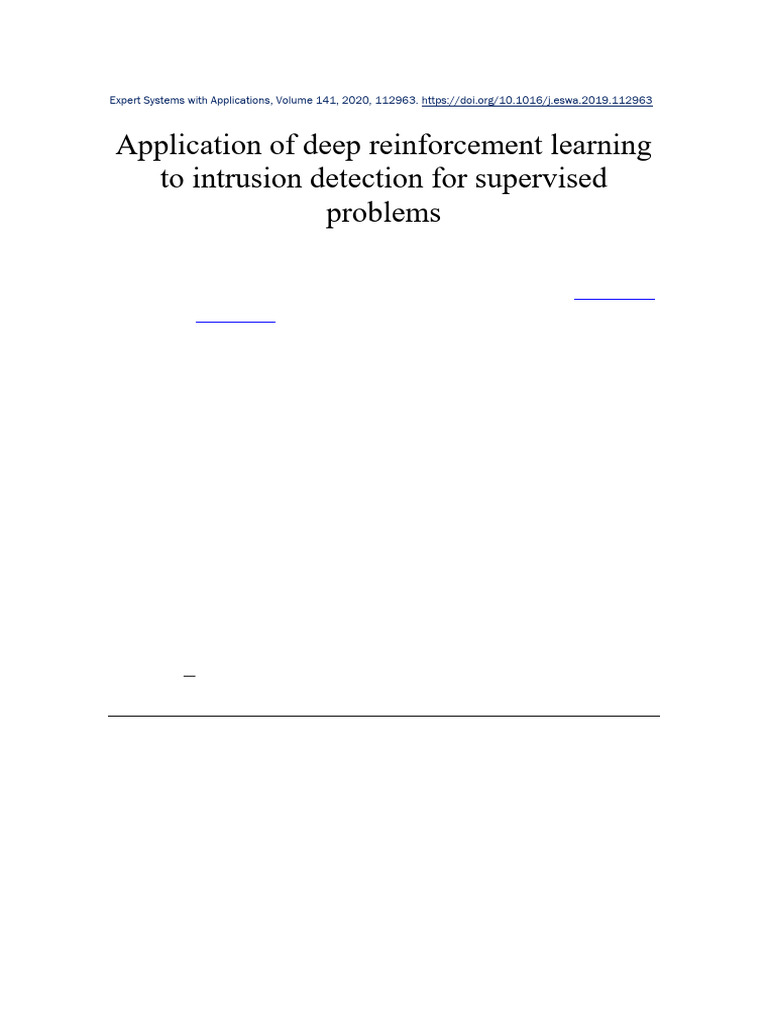 Expert Systems with Applications, Volume 141, 2020, 112963. https://doi.org/10.1016/j.eswa.2019.112963

Application of deep reinforcement learning to intrusion detection for supervised problems